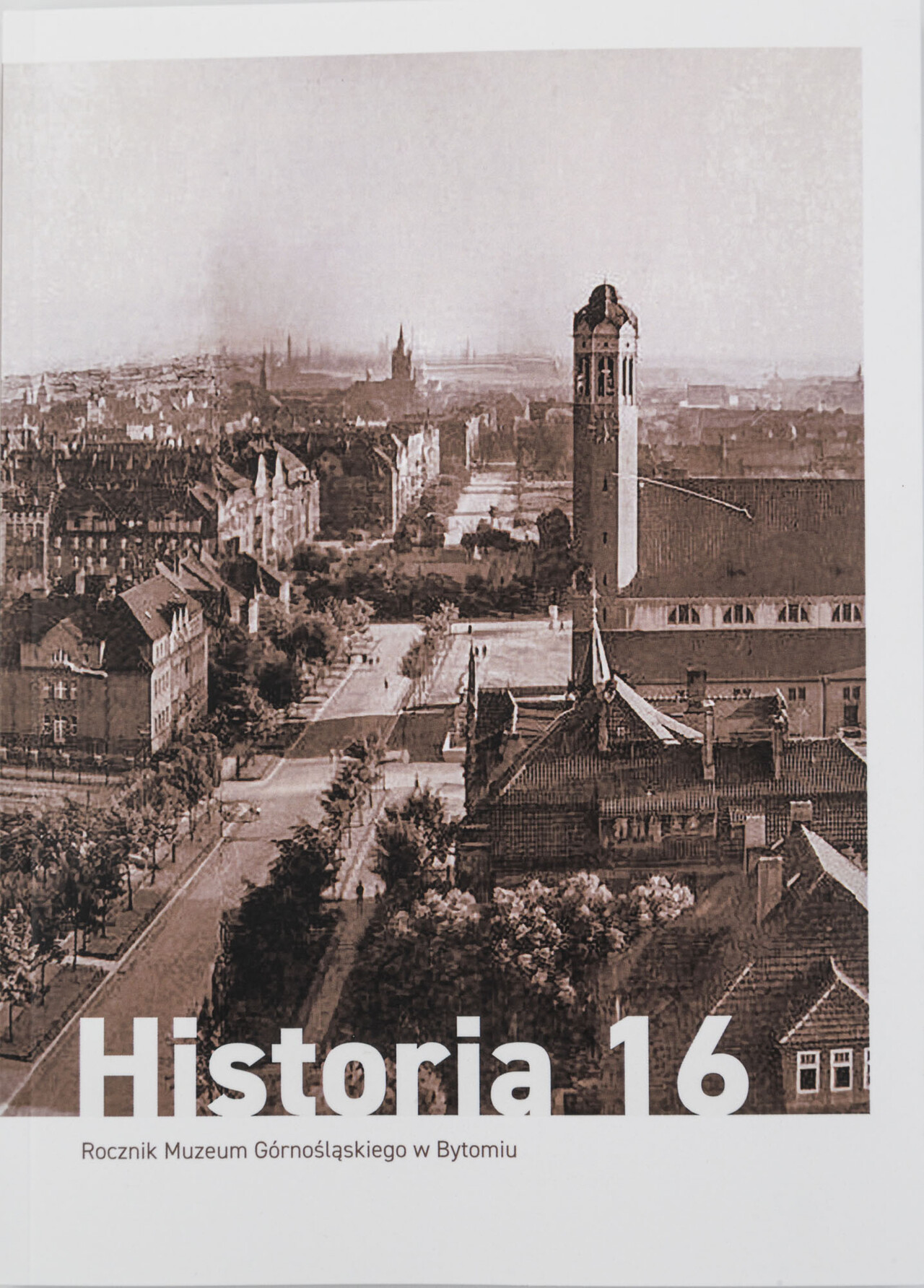 Historia 16

Rocznik Muzeum Górnośląskiego w Bytomiu